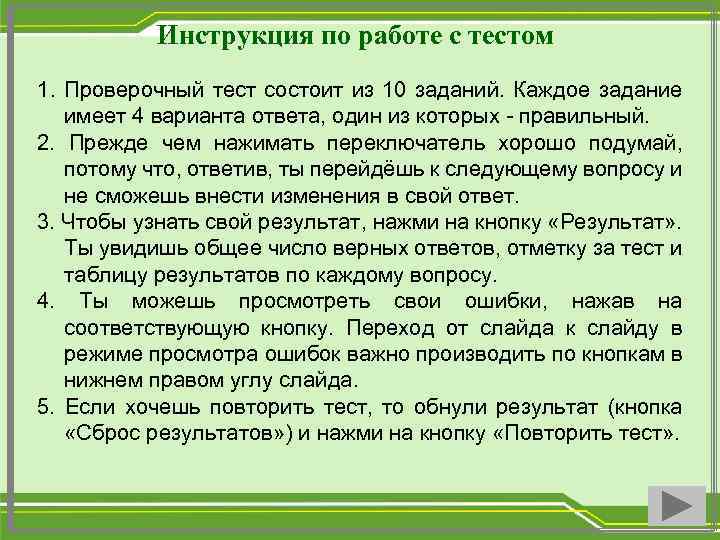 Инструкция по работе с тестом

1. Проверочный тест состоит из 10 заданий. Каждое задание имеет 4 варианта ответа, один из которых - правильный.
2. Прежде чем нажимать переключатель хорошо подумай, потому что, ответив, ты перейдёшь к следующему вопросу и не сможешь внести изменения в свой ответ.
3. Чтобы узнать свой результат, нажми на кнопку «Результат». Ты увидишь общее число верных ответов, отметку за тест и таблицу результатов по каждому вопросу.
4. Ты можешь просмотреть свои ошибки, нажав на соответствующую кнопку. Переход от слайда к слайду в режиме просмотра ошибок важно производить по кнопкам в нижнем правом углу слайда.
5. Если хочешь повторить тест, то обнули результат (кнопка «Сброс результатов») и нажми на кнопку «Повторить тест».